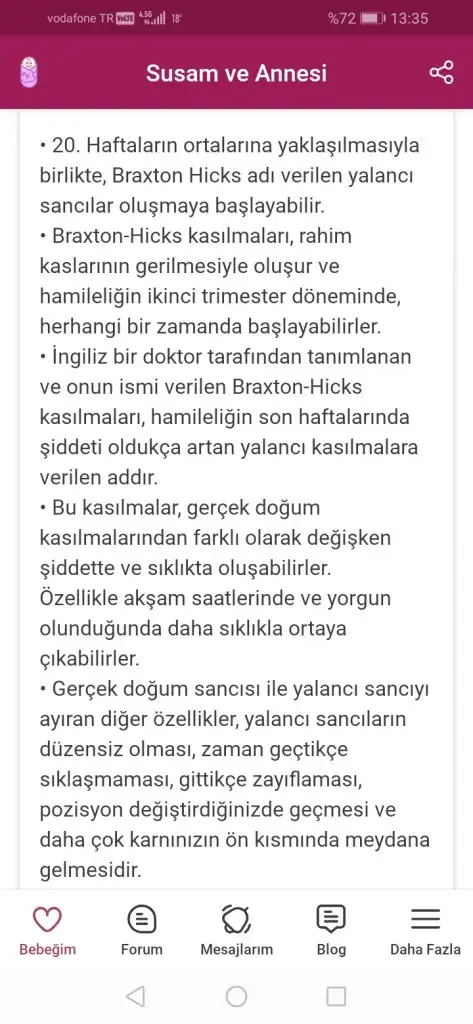 vodafone TR VoLTE 4.5G 18° %72 13:35

Susam ve Annesi

• 20. Haftaların ortalarına yaklaşılmasıyla birlikte, Braxton Hicks adı verilen yalancı sancılar oluşmaya başlayabilir.
• Braxton-Hicks kasılmaları, rahim kaslarının gerilmesiyle oluşur ve hamileliğin ikinci trimester döneminde, herhangi bir zamanda başlayabilirler.
• İngiliz bir doktor tarafından tanımlanan ve onun ismi verilen Braxton-Hicks kasılmaları, hamileliğin son haftalarında şiddeti oldukça artan yalancı kasılmalara verilen addır.
• Bu kasılmalar, gerçek doğum kasılmalarından farklı olarak değişken şiddette ve sıklıkta oluşabilirler. Özellikle akşam saatlerinde ve yorgun olunduğunda daha sıklıkla ortaya çıkabilirler.
• Gerçek doğum sancısı ile yalancı sancıyı ayıran diğer özellikler, yalancı sancıların düzensiz olması, zaman geçtikçe sıklaşmaması, gittikçe zayıflaması, pozisyon değiştirdiğinizde geçmesi ve daha çok karnınızın ön kısmında meydana gelmesidir.

Bebeğim Forum Mesajlarım Blog Daha Fazla